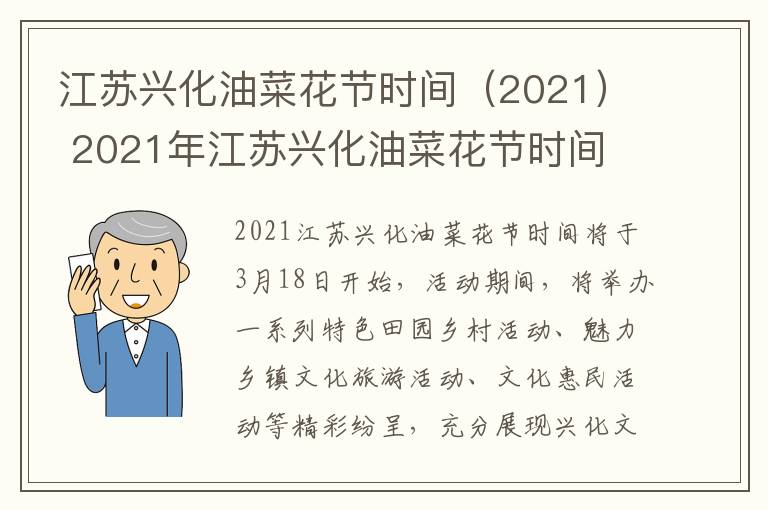 江苏兴化油菜花节时间（2021） 2021年江苏兴化油菜花节时间

2021江苏兴化油菜花节时间将于3月18日开始，活动期间，将举办一系列特色田园乡村活动、魅力乡镇文化旅游活动、文化惠民活动等精彩纷呈，充分展现兴化文